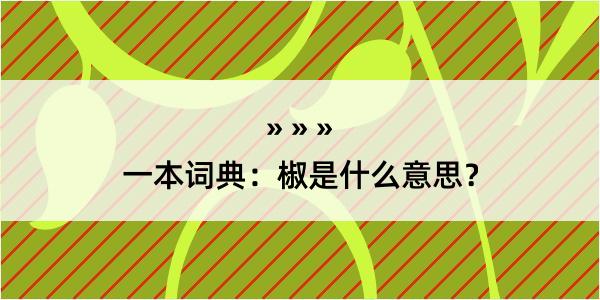 » » »

一本词典：椒是什么意思？